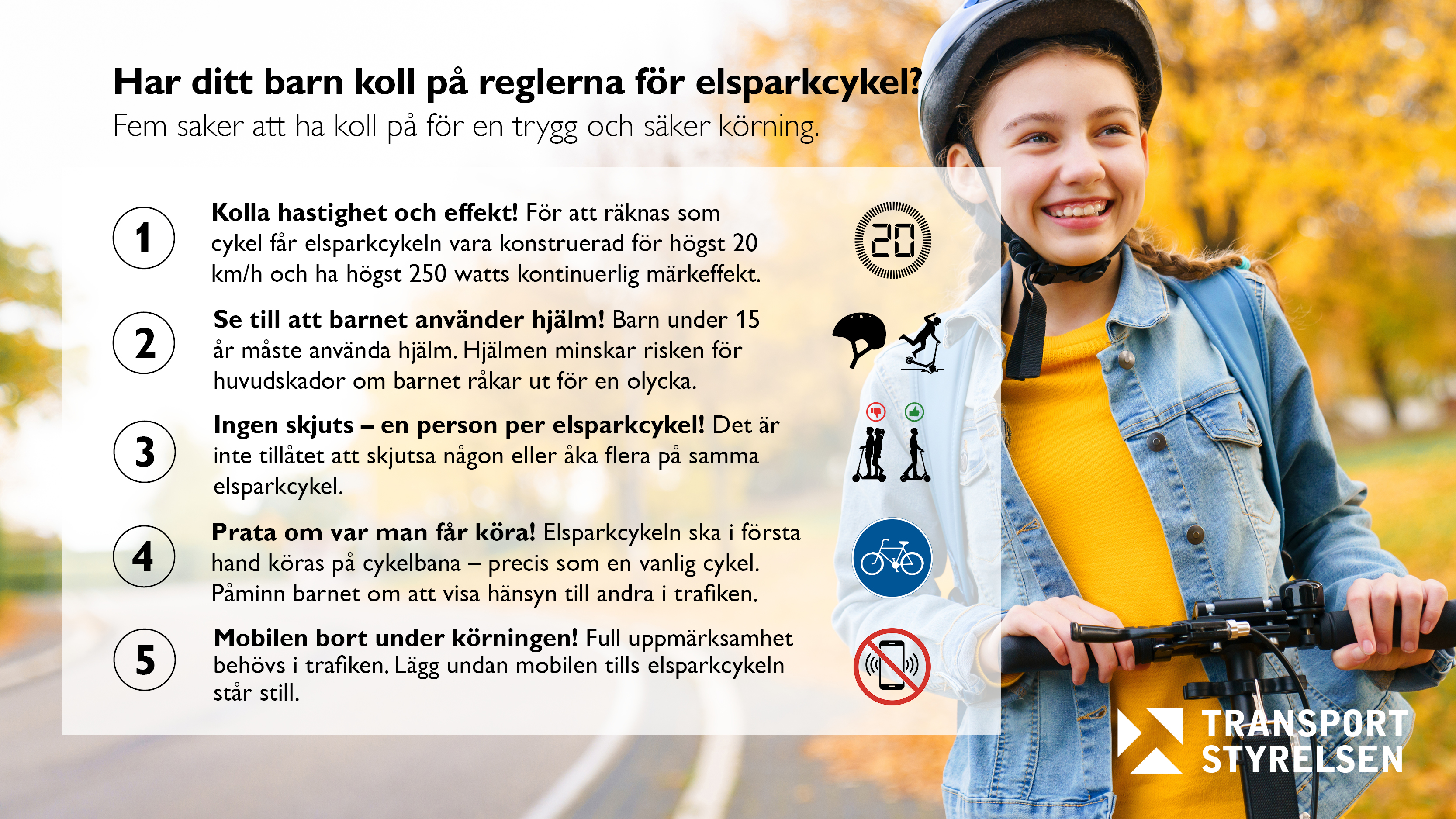 Har ditt barn koll på reglerna för elsparkcykel?
Fem saker att ha koll på för en trygg och säker körning.

1
Kolla hastighet och effekt! För att räknas som cykel får elsparkcykeln vara konstruerad för högst 20 km/h och ha högst 250 watts kontinuerlig märkeffekt.

20

2
Se till att barnet använder hjälm! Barn under 15 år måste använda hjälm. Hjälmen minskar risken för huvudskador om barnet råkar ut för en olycka.

3
Ingen skjuts – en person per elsparkcykel! Det är inte tillåtet att skjutsa någon eller åka flera på samma elsparkcykel.

4
Prata om var man får köra! Elsparkcykeln ska i första hand köras på cykelbana – precis som en vanlig cykel. Påminn barnet om att visa hänsyn till andra i trafiken.

5
Mobilen bort under körningen! Full uppmärksamhet behövs i trafiken. Lägg undan mobilen tills elsparkcykeln står still.

TRANSPORT
STYRELSEN